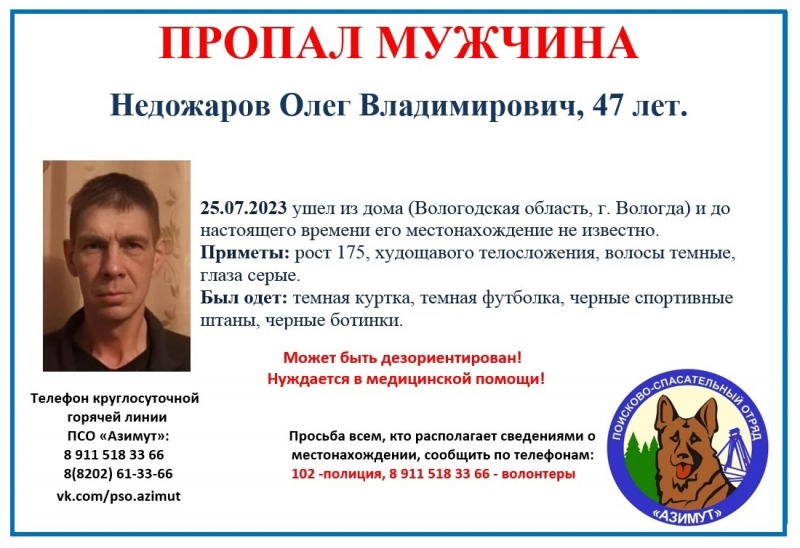 ПРОПАЛ МУЖЧИНА

Недожаров Олег Владимирович, 47 лет.

25.07.2023 ушел из дома (Вологодская область, г. Вологда) и до настоящего времени его местонахождение не известно.
Приметы: рост 175, худощавого телосложения, волосы темные, глаза серые.
Был одет: темная куртка, темная футболка, черные спортивные штаны, черные ботинки.

Может быть дезориентирован!
Нуждается в медицинской помощи!

Телефон круглосуточной горячей линии ПСО «Азимут»:
8 911 518 33 66
8(8202) 61-33-66
vk.com/pso.azimut

Просьба всем, кто располагает сведениями о местонахождении, сообщить по телефонам:
102 -полиция, 8 911 518 33 66 - волонтеры

ПОИСКОВО-СПАСАТЕЛЬНЫЙ ОТРЯД
«АЗИМУТ»